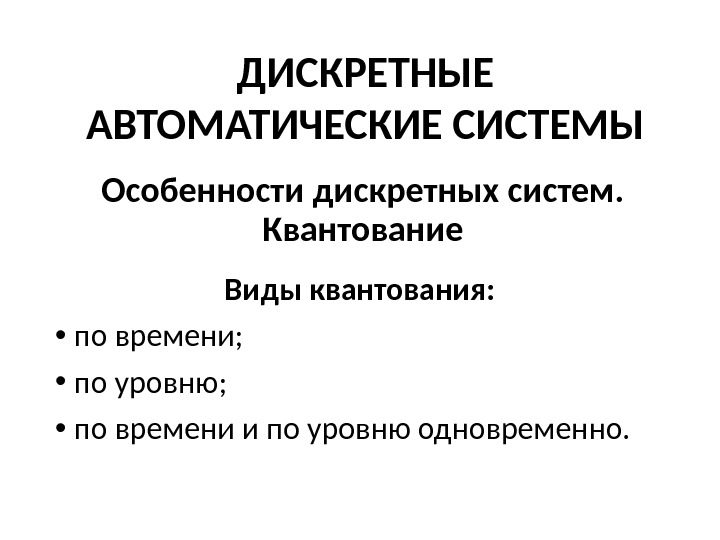 ДИСКРЕТНЫЕ
АВТОМАТИЧЕСКИЕ СИСТЕМЫ

Особенности дискретных систем.
Квантование

Виды квантования:

• по времени;
• по уровню;
• по времени и по уровню одновременно.